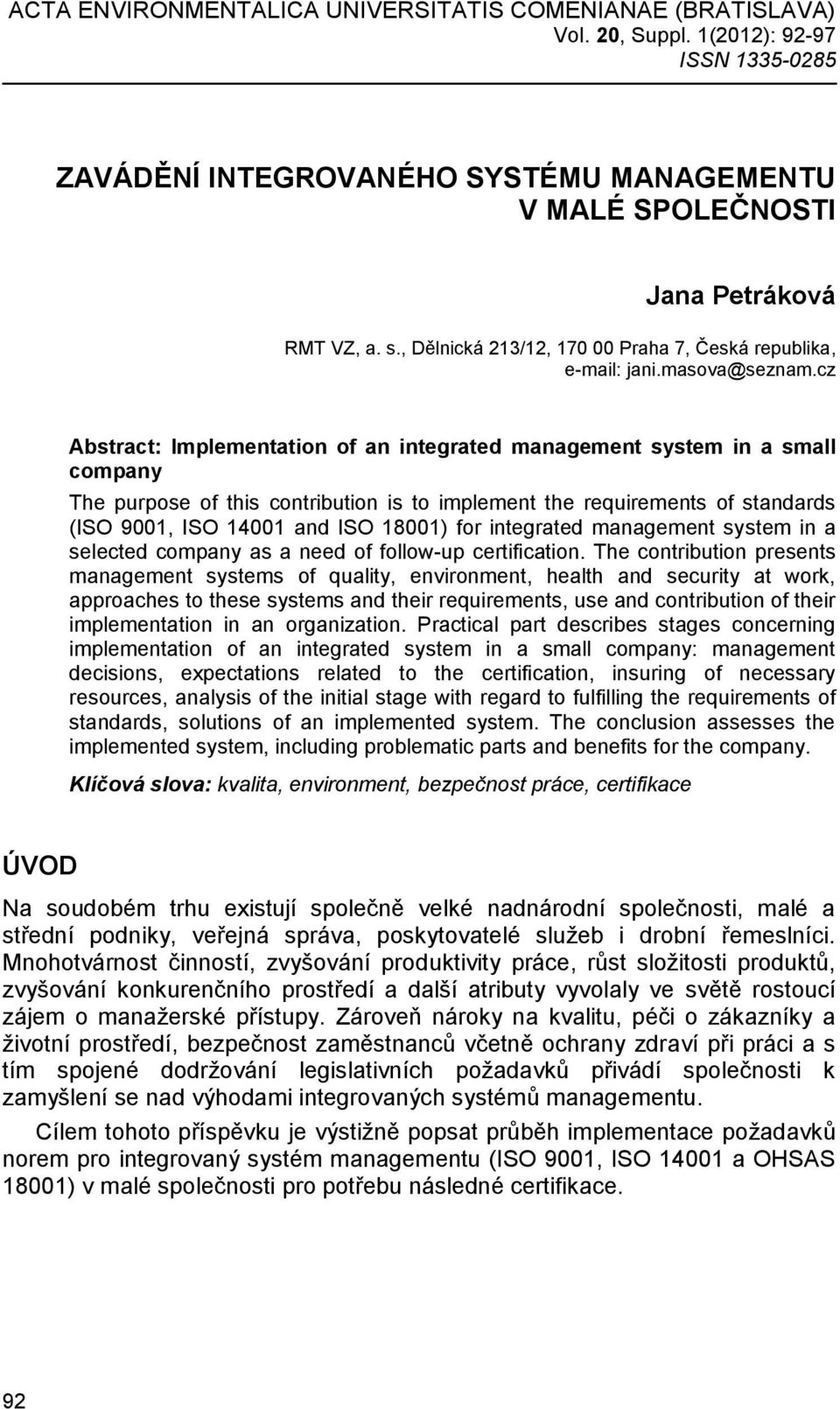 ACTA ENVIRONMENTALICA UNIVERSITATIS COMENIANAE (BRATISLAVA)
Vol. 20, Suppl. 1(2012): 92-97
ISSN 1335-0285

ZAVÁDĚNÍ INTEGROVANÉHO SYSTÉMU MANAGEMENTU V MALÉ SPOLEČNOSTI

Jana Petráková

RMT VZ, a. s., Dělnická 213/12, 170 00 Praha 7, Česká republika, e-mail: jani.masova@seznam.cz

Abstract: Implementation of an integrated management system in a small company

The purpose of this contribution is to implement the requirements of standards (ISO 9001, ISO 14001 and ISO 18001) for integrated management system in a selected company as a need of follow-up certification. The contribution presents management systems of quality, environment, health and security at work, approaches to these systems and their requirements, use and contribution of their implementation in an organization. Practical part describes stages concerning implementation of an integrated system in a small company: management decisions, expectations related to the certification, insuring of necessary resources, analysis of the initial stage with regard to fulfilling the requirements of standards, solutions of an implemented system. The conclusion assesses the implemented system, including problematic parts and benefits for the company.

Klíčová slova: kvalita, environment, bezpečnost práce, certifikace

ÚVOD

Na soudobém trhu existují společně velké nadnárodní společnosti, malé a střední podniky, veřejná správa, poskytovatelé služeb i drobní řemeslníci. Mnohotvárnost činností, zvyšování produktivity práce, růst složitosti produktů, zvyšování konkurenčního prostředí a další atributy vyvolaly ve světě rostoucí zájem o manažerské přístupy. Zároveň nároky na kvalitu, péči o zákazníky a životní prostředí, bezpečnost zaměstnanců včetně ochrany zdraví při práci a s tím spojené dodržování legislativních požadavků přivádí společnosti k zamyšlení se nad výhodami integrovaných systémů managementu.

Cílem tohoto příspěvku je výstižně popsat průběh implementace požadavků norem pro integrovaný systém managementu (ISO 9001, ISO 14001 a OHSAS 18001) v malé společnosti pro potřebu následné certifikace.

92